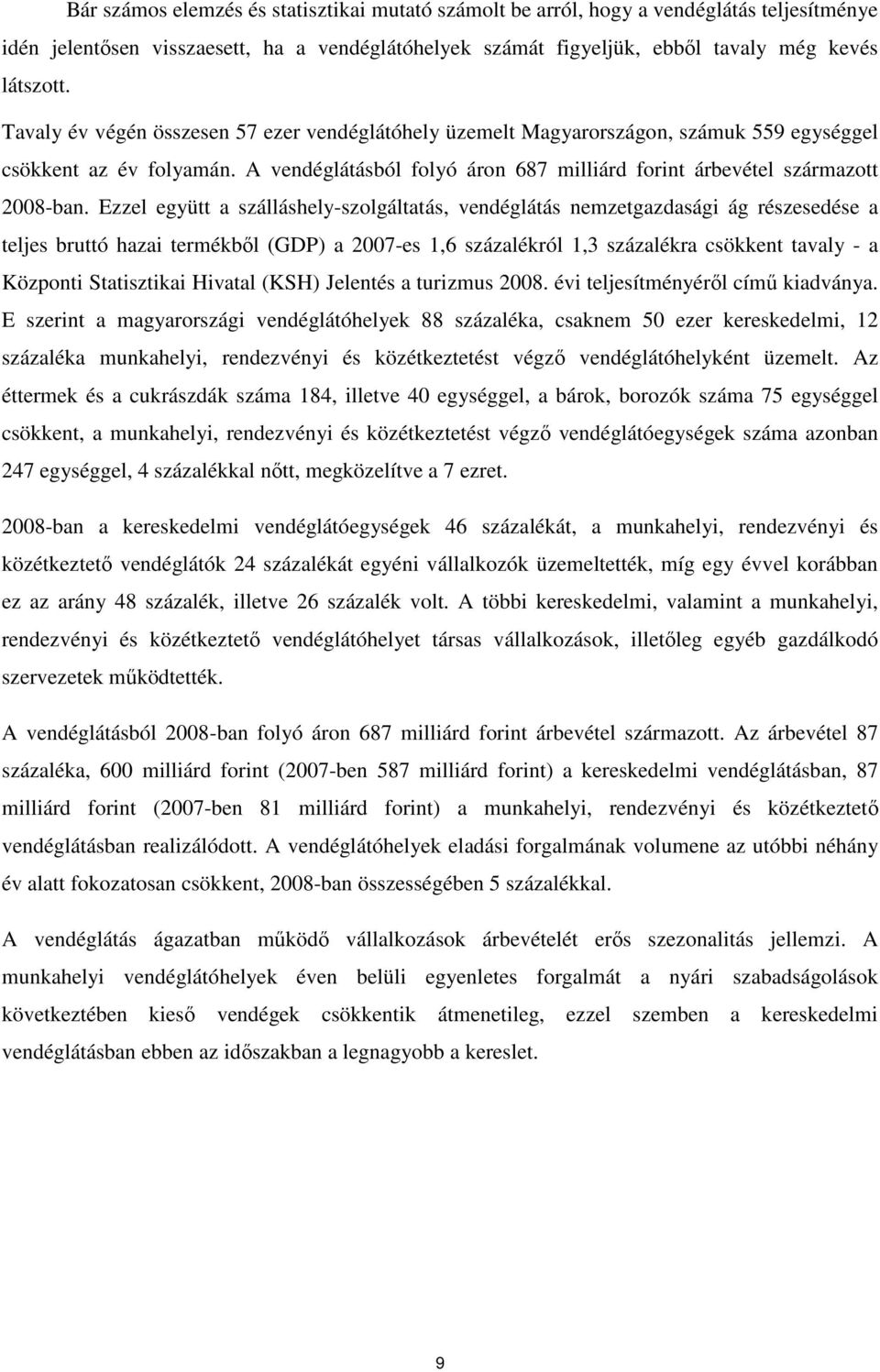 Bár számos elemzés és statisztikai mutató számolt be arról, hogy a vendéglátás teljesítménye idén jelentősen visszaesett, ha a vendéglátóhelyek számát figyeljük, ebből tavaly még kevés látszott.

Tavaly év végén összesen 57 ezer vendéglátóhely üzemelt Magyarországon, számuk 559 egységgel csökkent az év folyamán. A vendéglátásból folyó áron 687 milliárd forint árbevétel származott 2008-ban. Ezzel együtt a szálláshely-szolgáltatás, vendéglátás nemzetgazdasági ág részesedése a teljes bruttó hazai termékből (GDP) a 2007-es 1,6 százalékról 1,3 százalékra csökkent tavaly - a Központi Statisztikai Hivatal (KSH) Jelentés a turizmus 2008. évi teljesítményéről című kiadványa. E szerint a magyarországi vendéglátóhelyek 88 százaléka, csaknem 50 ezer kereskedelmi, 12 százaléka munkahelyi, rendezvényi és közétkeztetést végző vendéglátóhelyként üzemelt. Az éttermek és a cukrászdák száma 184, illetve 40 egységgel, a bárok, borozók száma 75 egységgel csökkent, a munkahelyi, rendezvényi és közétkeztetést végző vendéglátóegységek száma azonban 247 egységgel, 4 százalékkal nőtt, megközelítve a 7 ezret.

2008-ban a kereskedelmi vendéglátóegységek 46 százalékát, a munkahelyi, rendezvényi és közétkeztető vendéglátók 24 százalékát egyéni vállalkozók üzemeltették, míg egy évvel korábban ez az arány 48 százalék, illetve 26 százalék volt. A többi kereskedelmi, valamint a munkahelyi, rendezvényi és közétkeztető vendéglátóhelyet társas vállalkozások, illetőleg egyéb gazdálkodó szervezetek működtették.

A vendéglátásból 2008-ban folyó áron 687 milliárd forint árbevétel származott. Az árbevétel 87 százaléka, 600 milliárd forint (2007-ben 587 milliárd forint) a kereskedelmi vendéglátásban, 87 milliárd forint (2007-ben 81 milliárd forint) a munkahelyi, rendezvényi és közétkeztető vendéglátásban realizálódott. A vendéglátóhelyek eladási forgalmának volumene az utóbbi néhány év alatt fokozatosan csökkent, 2008-ban összességében 5 százalékkal.

A vendéglátás ágazatban működő vállalkozások árbevételét erős szezonalitás jellemzi. A munkahelyi vendéglátóhelyek éven belüli egyenletes forgalmát a nyári szabadságolások következtében kieső vendégek csökkentik átmenetileg, ezzel szemben a kereskedelmi vendéglátásban ebben az időszakban a legnagyobb a kereslet.

9